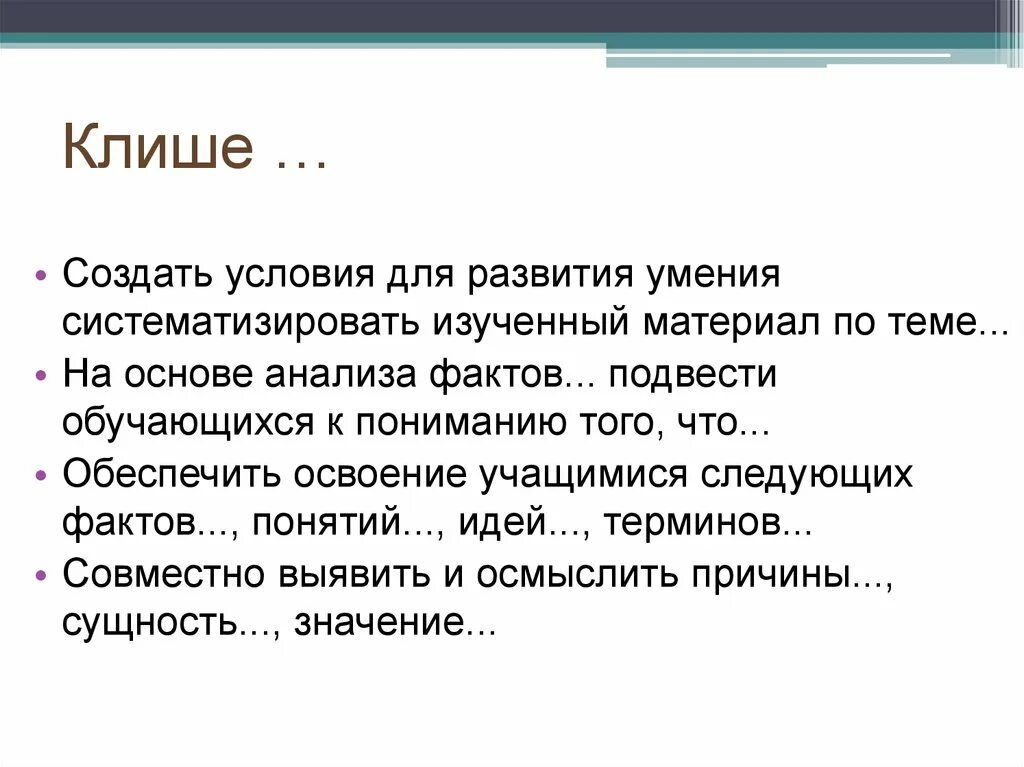 Клише …

• Создать условия для развития умения систематизировать изученный материал по теме...
• На основе анализа фактов... подвести обучающихся к пониманию того, что...
• Обеспечить освоение учащимися следующих фактов..., понятий..., идей..., терминов...
• Совместно выявить и осмыслить причины..., сущность..., значение...